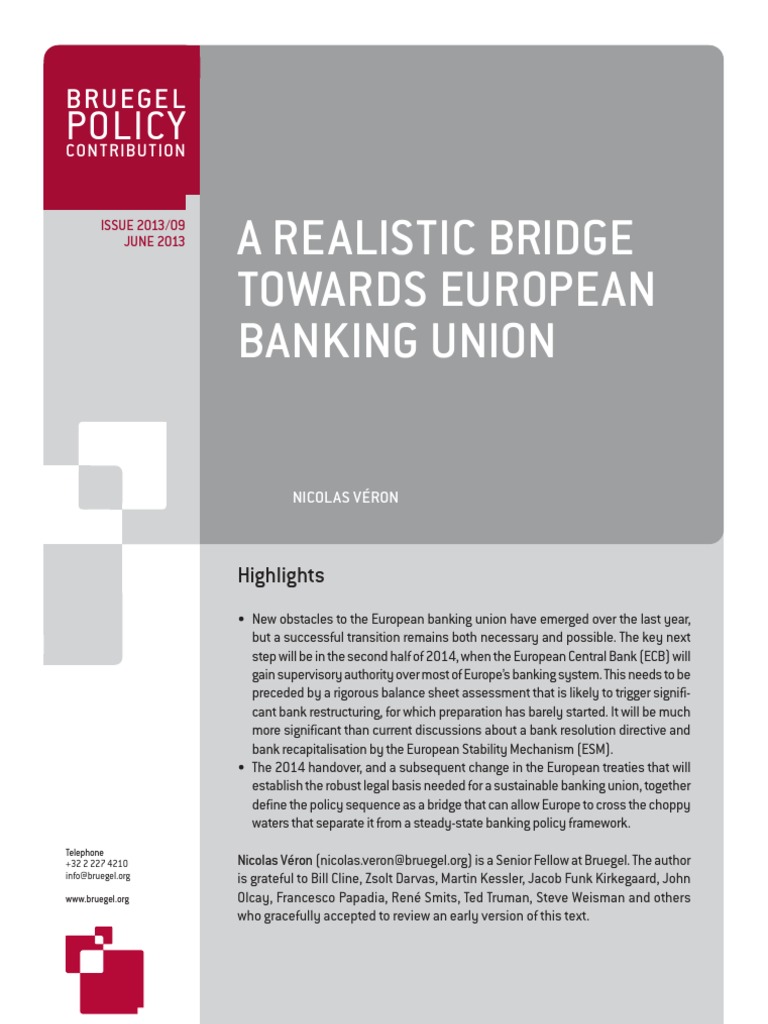 BRUEGEL POLICY CONTRIBUTION

ISSUE 2013/09
JUNE 2013

A REALISTIC BRIDGE TOWARDS EUROPEAN BANKING UNION

NICOLAS VÉRON

Highlights

• New obstacles to the European banking union have emerged over the last year, but a successful transition remains both necessary and possible. The key next step will be in the second half of 2014, when the European Central Bank (ECB) will gain supervisory authority over most of Europe's banking system. This needs to be preceded by a rigorous balance sheet assessment that is likely to trigger significant bank restructuring, for which preparation has barely started. It will be much more significant than current discussions about a bank resolution directive and bank recapitalisation by the European Stability Mechanism (ESM).
• The 2014 handover, and a subsequent change in the European treaties that will establish the robust legal basis needed for a sustainable banking union, together define the policy sequence as a bridge that can allow Europe to cross the choppy waters that separate it from a steady-state banking policy framework.

Nicolas Véron (nicolas.veron@bruegel.org) is a Senior Fellow at Bruegel. The author is grateful to Bill Cline, Zsolt Darvas, Martin Kessler, Jacob Funk Kirkegaard, John Olcay, Francesco Papadia, René Smits, Ted Truman, Steve Weisman and others who gracefully accepted to review an early version of this text.

Telephone
+32 2 227 4210
info@bruegel.org

www.bruegel.org